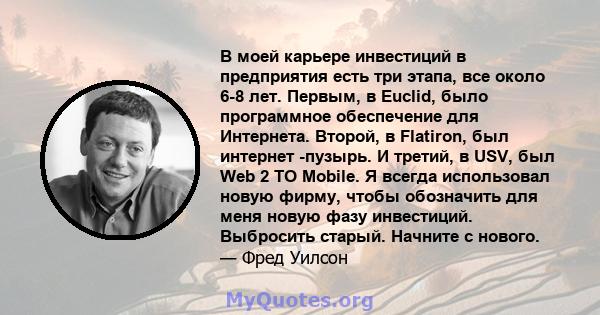 В моей карьере инвестиций в предприятия есть три этапа, все около 6-8 лет. Первым, в Euclid, было программное обеспечение для Интернета. Второй, в Flatiron, был интернет -пузырь. И третий, в USV, был Web 2 TO Mobile. Я всегда использовал новую фирму, чтобы обозначить для меня новую фазу инвестиций. Выбросить старый. Начните с нового.
— Фред Уилсон

MyQuotes.org